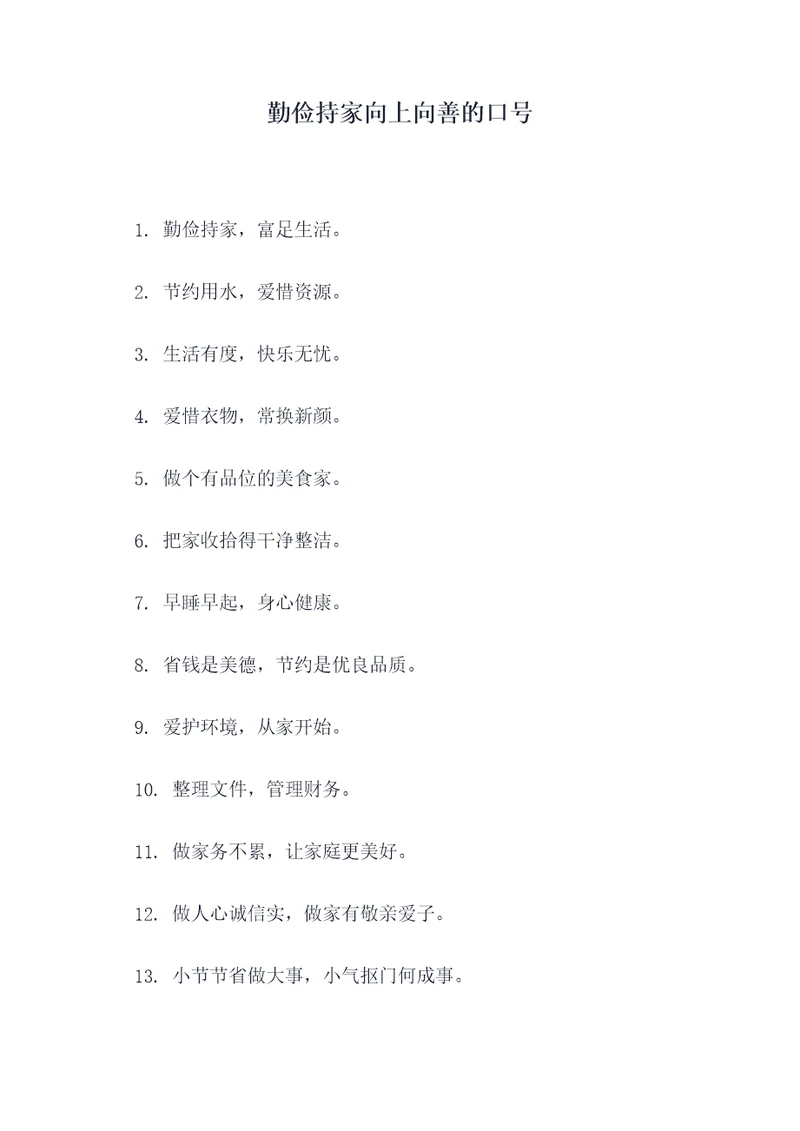 勤俭持家向上向善的口号

1. 勤俭持家，富足生活。

2. 节约用水，爱惜资源。

3. 生活有度，快乐无忧。

4. 爱惜衣物，常换新颜。

5. 做个有品位的美食家。

6. 把家收拾得干净整洁。

7. 早睡早起，身心健康。

8. 省钱是美德，节约是优良品质。

9. 爱护环境，从家开始。

10. 整理文件，管理财务。

11. 做家务不累，让家庭更美好。

12. 做人心诚信实，做家有敬亲爱子。

13. 小节节省做大事，小气抠门何成事。